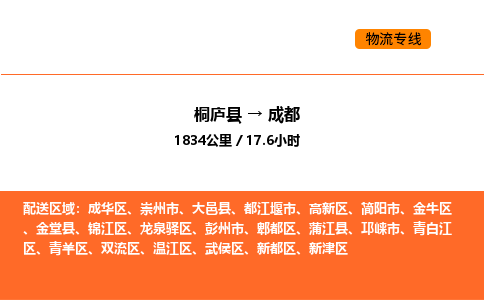 物流专线

桐庐县 → 成都
1834公里 / 17.6小时

配送区域：成华区、崇州市、大邑县、都江堰市、高新区、简阳市、金牛区、金堂县、锦江区、龙泉驿区、彭州市、郫都区、蒲江县、邛崃市、青白江区、青羊区、双流区、温江区、武侯区、新都区、新津区